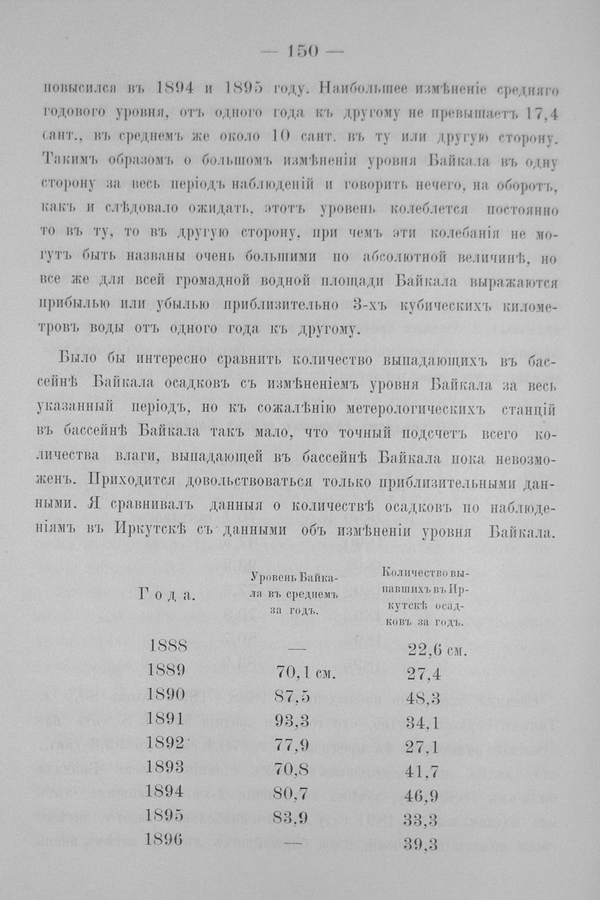 — 150 —

повысился въ 1894 и 1895 году. Наибольшее измѣненіе средняго годового уровня, отъ одного года къ другому не превышаетъ 17,4 сант., въ среднемъ же около 10 сант. въ ту или другую сторону. Такимъ образомъ о большомъ измѣненіи уровня Байкала въ одну сторону за весь періодъ наблюденій и говорить нечего, на оборотъ, какъ и слѣдовало ожидать, этотъ уровень колеблется постоянно то въ ту, то въ другую сторону, при чемъ эти колебанія не могутъ быть названы очень большими по абсолютной величинѣ, но все же для всей громадной водной площади Байкала выражаются прибылью или убылью приблизительно 3-хъ кубическихъ километровъ воды отъ одного года къ другому.

Было бы интересно сравнить количество выпадающихъ въ бассейнѣ Байкала осадковъ съ измѣненіемъ уровня Байкала за весь указанный періодъ, но къ сожалѣнію метерологическихъ станцій въ бассейнѣ Байкала такъ мало, что точный подсчетъ всего количества влаги, выпадающей въ бассейнѣ Байкала пока невозможенъ. Приходится довольствоваться только приблизительными данными. Я сравнивалъ данныя о количествѣ осадковъ по наблюденіямъ въ Иркутскѣ съ данными объ измѣненіи уровня Байкала.

| Года. | Уровень Байкала въ среднемъ за годъ. | Количество выпавшихъ въ Иркутскѣ осадковъ за годъ. |
|---|---|---|
| 1888 | — | 22,6 см. |
| 1889 | 70,1 см. | 27,4 |
| 1890 | 87,5 | 48,3 |
| 1891 | 93,3 | 34,1 |
| 1892 | 77,9 | 27,1 |
| 1893 | 70,8 | 41,7 |
| 1894 | 80,7 | 46,9 |
| 1895 | 83,9 | 33,3 |
| 1896 | — | 39,3 |